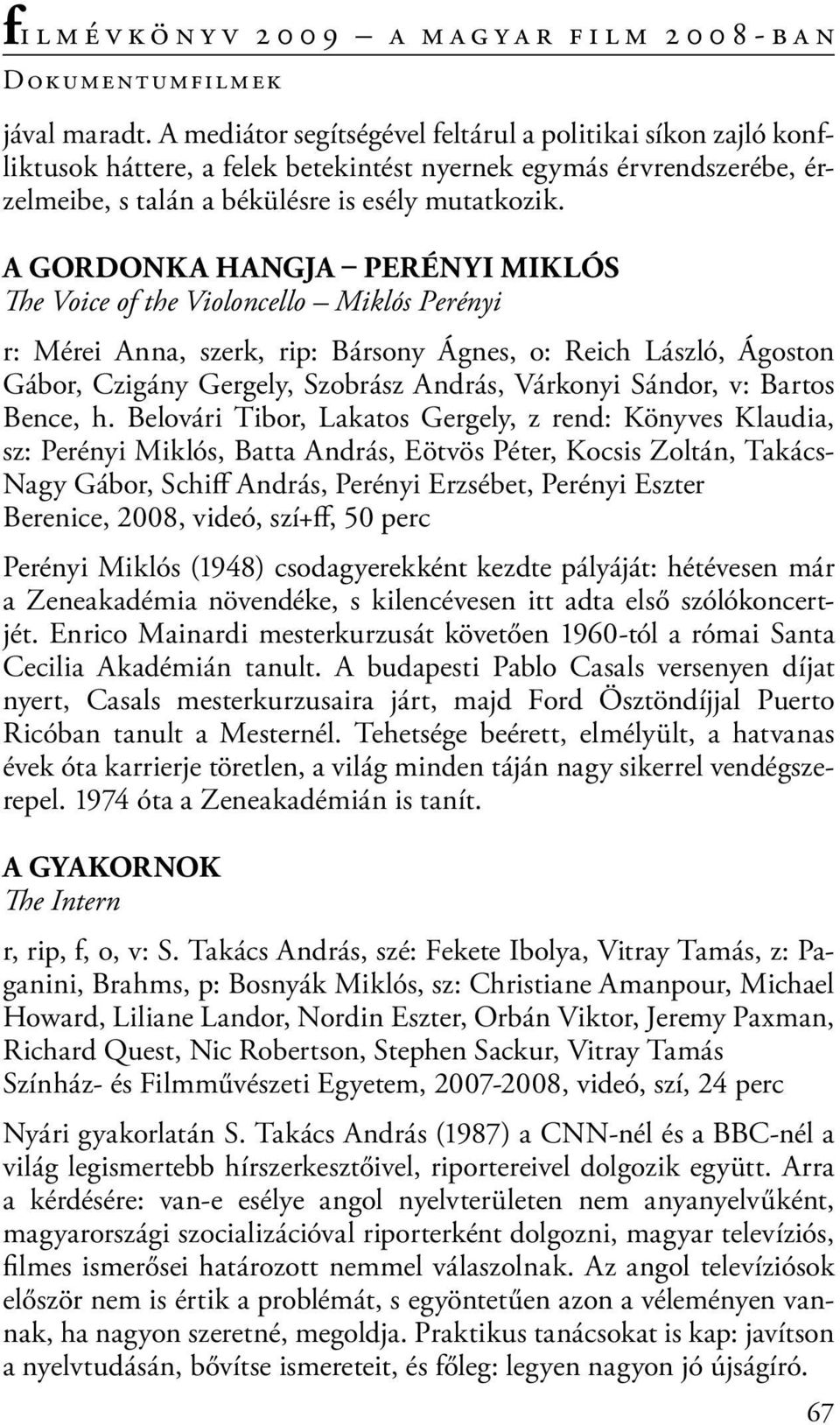 filmévkönyv 2009 – a magyar film 2008-ban
Dokumentumfilmek

jával maradt. A mediátor segítségével feltárul a politikai síkon zajló konfliktusok háttere, a felek betekintést nyernek egymás érvrendszerébe, érzelmeibe, s talán a békülésre is esély mutatkozik.

A GORDONKA HANGJA – PERÉNYI MIKLÓS
The Voice of the Violoncello – Miklós Perényi

r: Mérei Anna, szerk, rip: Bársony Ágnes, o: Reich László, Ágoston Gábor, Czigány Gergely, Szobrász András, Várkonyi Sándor, v: Bartos Bence, h. Belovári Tibor, Lakatos Gergely, z rend: Könyves Klaudia, sz: Perényi Miklós, Batta András, Eötvös Péter, Kocsis Zoltán, Takács-Nagy Gábor, Schiff András, Perényi Erzsébet, Perényi Eszter Berenice, 2008, videó, szí+ff, 50 perc

Perényi Miklós (1948) csodagyerekként kezdte pályáját: hétévesen már a Zeneakadémia növendéke, s kilencévesen itt adta első szólókoncertjét. Enrico Mainardi mesterkurzusát követően 1960-tól a római Santa Cecilia Akadémián tanult. A budapesti Pablo Casals versenyen díjat nyert, Casals mesterkurzusaira járt, majd Ford Ösztöndíjjal Puerto Ricóban tanult a Mesternél. Tehetsége beérett, elmélyült, a hatvanas évek óta karrierje töretlen, a világ minden táján nagy sikerrel vendégszerepel. 1974 óta a Zeneakadémián is tanít.

A GYAKORNOK
The Intern

r, rip, f, o, v: S. Takács András, szé: Fekete Ibolya, Vitray Tamás, z: Paganini, Brahms, p: Bosnyák Miklós, sz: Christiane Amanpour, Michael Howard, Liliane Landor, Nordin Eszter, Orbán Viktor, Jeremy Paxman, Richard Quest, Nic Robertson, Stephen Sackur, Vitray Tamás
Színház- és Filmművészeti Egyetem, 2007-2008, videó, szí, 24 perc

Nyári gyakorlatán S. Takács András (1987) a CNN-nél és a BBC-nél a világ legismertebb hírszerkesztőivel, riportereivel dolgozik együtt. Arra a kérdésére: van-e esélye angol nyelvterületen nem anyanyelvűként, magyarországi szocializációval riporterként dolgozni, magyar televíziós, filmes ismerősei határozott nemmel válaszolnak. Az angol televíziósok először nem is értik a problémát, s egyöntetűen azon a véleményen vannak, ha nagyon szeretné, megoldja. Praktikus tanácsokat is kap: javítson a nyelvtudásán, bővítse ismereteit, és főleg: legyen nagyon jó újságíró.

67